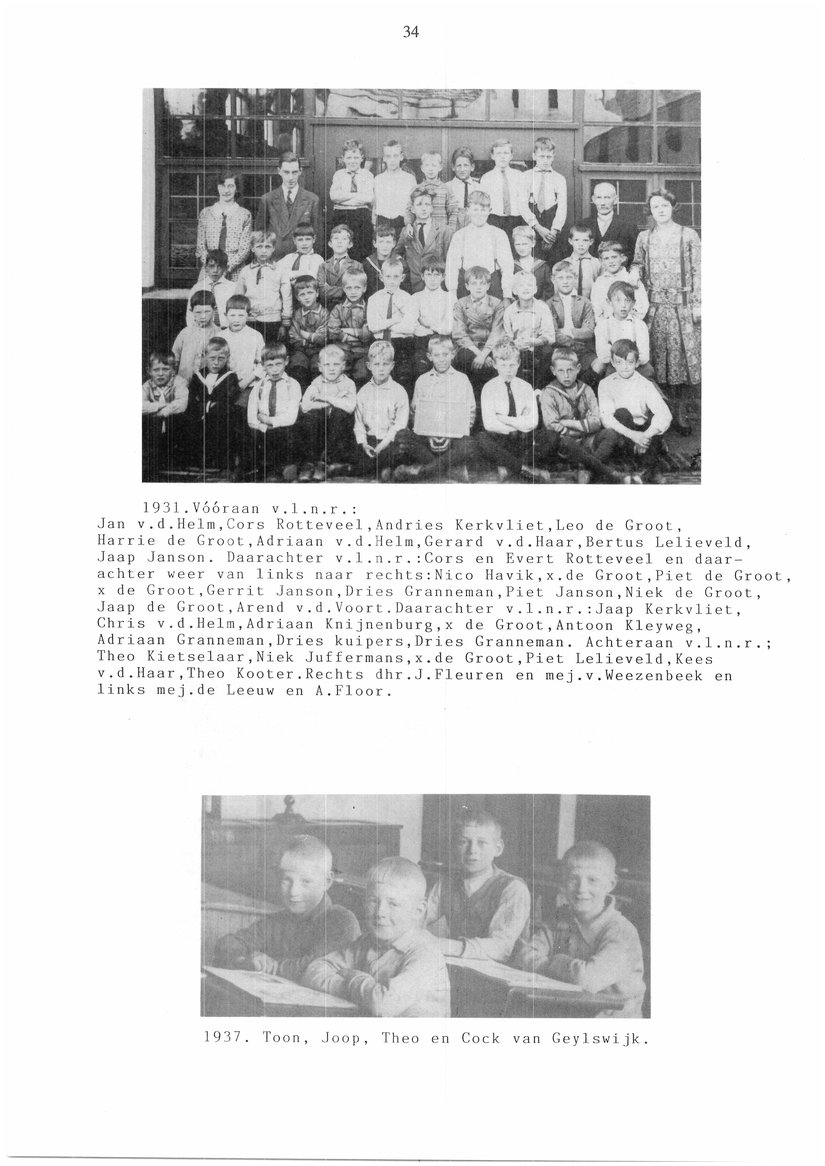 34

1931.Vóóraan v.l.n.r.:
Jan v.d.Helm,Cors Rotteveel,Andries Kerkvliet,Leo de Groot, Harrie de Groot,Adriaan v.d.Helm,Gerard v.d.Haar,Bertus Lelieveld, Jaap Janson. Daarachter v.l.n.r.:Cors en Evert Rotteveel en daarachter weer van links naar rechts:Nico Havik,x.de Groot,Piet de Groot, x de Groot,Gerrit Janson,Dries Granneman,Piet Janson,Niek de Groot, Jaap de Groot,Arend v.d.Voort.Daarachter v.l.n.r.:Jaap Kerkvliet, Chris v.d.Helm,Adriaan Knijnenburg,x de Groot,Antoon Kleyweg, Adriaan Granneman,Dries kuipers,Dries Granneman. Achteraan v.l.n.r.; Theo Kietselaar,Niek Juffermans,x.de Groot,Piet Lelieveld,Kees v.d.Haar,Theo Kooter.Rechts dhr.J.Fleuren en mej.v.Weezenbeek en links mej.de Leeuw en A.Floor.

1937. Toon, Joop, Theo en Cock van Geylswijk.